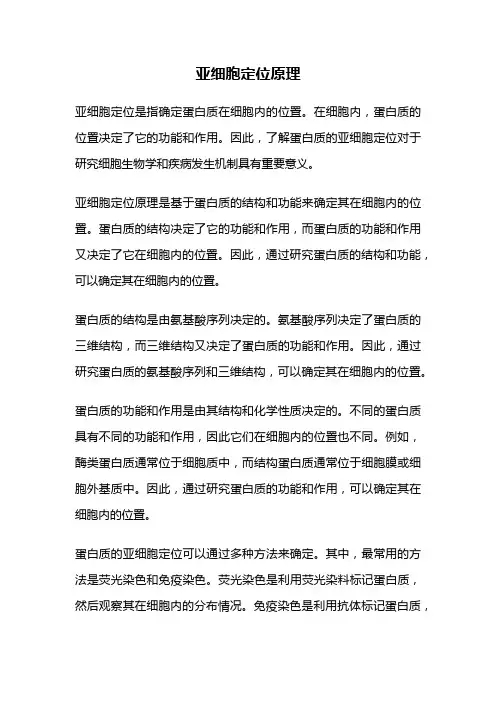 亚细胞定位原理

亚细胞定位是指确定蛋白质在细胞内的位置。在细胞内，蛋白质的位置决定了它的功能和作用。因此，了解蛋白质的亚细胞定位对于研究细胞生物学和疾病发生机制具有重要意义。

亚细胞定位原理是基于蛋白质的结构和功能来确定其在细胞内的位置。蛋白质的结构决定了它的功能和作用，而蛋白质的功能和作用又决定了它在细胞内的位置。因此，通过研究蛋白质的结构和功能，可以确定其在细胞内的位置。

蛋白质的结构是由氨基酸序列决定的。氨基酸序列决定了蛋白质的三维结构，而三维结构又决定了蛋白质的功能和作用。因此，通过研究蛋白质的氨基酸序列和三维结构，可以确定其在细胞内的位置。

蛋白质的功能和作用是由其结构和化学性质决定的。不同的蛋白质具有不同的功能和作用，因此它们在细胞内的位置也不同。例如，酶类蛋白质通常位于细胞质中，而结构蛋白质通常位于细胞膜或细胞外基质中。因此，通过研究蛋白质的功能和作用，可以确定其在细胞内的位置。

蛋白质的亚细胞定位可以通过多种方法来确定。其中，最常用的方法是荧光染色和免疫染色。荧光染色是利用荧光染料标记蛋白质，然后观察其在细胞内的分布情况。免疫染色是利用抗体标记蛋白质，